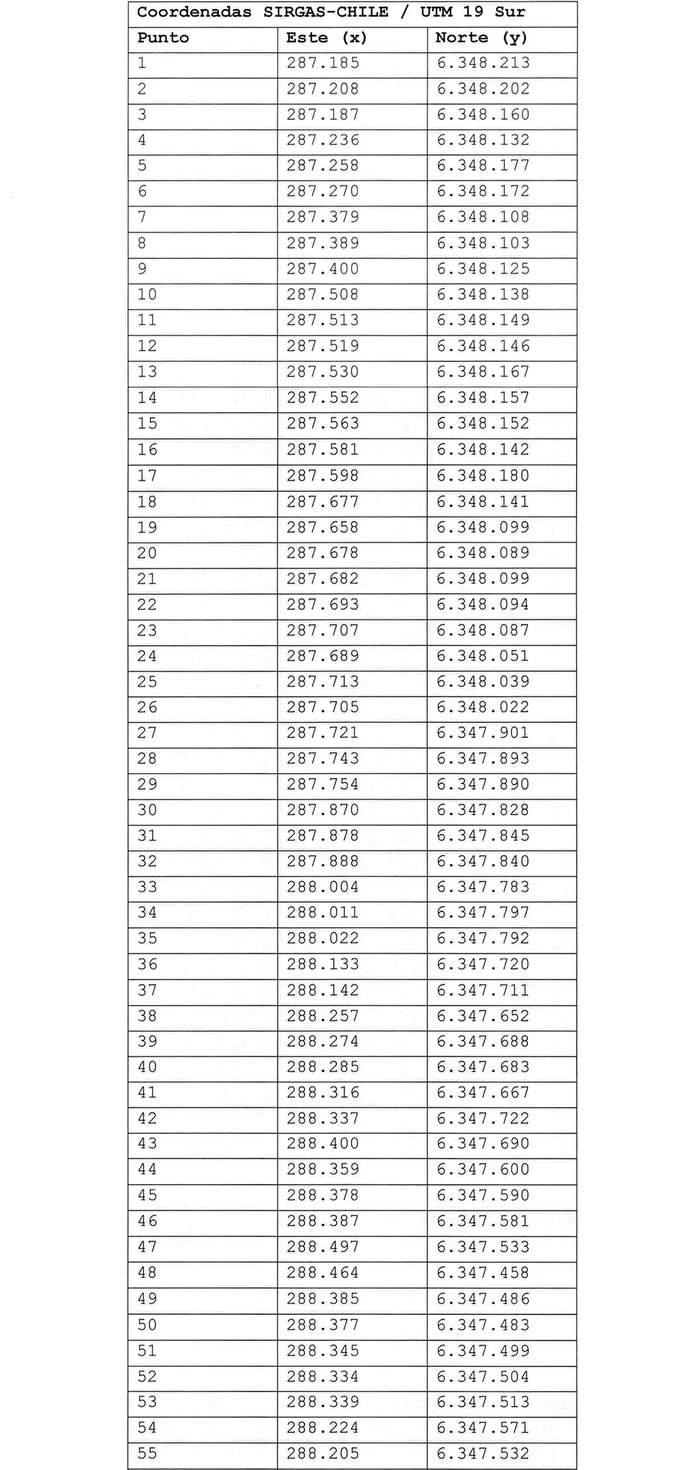 | Coordenadas SIRGAS-CHILE / UTM 19 Sur | | |
|---|---|---|
| Punto | Este (x) | Norte (y) |
| 1 | 287.185 | 6.348.213 |
| 2 | 287.208 | 6.348.202 |
| 3 | 287.187 | 6.348.160 |
| 4 | 287.236 | 6.348.132 |
| 5 | 287.258 | 6.348.177 |
| 6 | 287.270 | 6.348.172 |
| 7 | 287.379 | 6.348.108 |
| 8 | 287.389 | 6.348.103 |
| 9 | 287.400 | 6.348.125 |
| 10 | 287.508 | 6.348.138 |
| 11 | 287.513 | 6.348.149 |
| 12 | 287.519 | 6.348.146 |
| 13 | 287.530 | 6.348.167 |
| 14 | 287.552 | 6.348.157 |
| 15 | 287.563 | 6.348.152 |
| 16 | 287.581 | 6.348.142 |
| 17 | 287.598 | 6.348.180 |
| 18 | 287.677 | 6.348.141 |
| 19 | 287.658 | 6.348.099 |
| 20 | 287.678 | 6.348.089 |
| 21 | 287.682 | 6.348.099 |
| 22 | 287.693 | 6.348.094 |
| 23 | 287.707 | 6.348.087 |
| 24 | 287.689 | 6.348.051 |
| 25 | 287.713 | 6.348.039 |
| 26 | 287.705 | 6.348.022 |
| 27 | 287.721 | 6.347.901 |
| 28 | 287.743 | 6.347.893 |
| 29 | 287.754 | 6.347.890 |
| 30 | 287.870 | 6.347.828 |
| 31 | 287.878 | 6.347.845 |
| 32 | 287.888 | 6.347.840 |
| 33 | 288.004 | 6.347.783 |
| 34 | 288.011 | 6.347.797 |
| 35 | 288.022 | 6.347.792 |
| 36 | 288.133 | 6.347.720 |
| 37 | 288.142 | 6.347.711 |
| 38 | 288.257 | 6.347.652 |
| 39 | 288.274 | 6.347.688 |
| 40 | 288.285 | 6.347.683 |
| 41 | 288.316 | 6.347.667 |
| 42 | 288.337 | 6.347.722 |
| 43 | 288.400 | 6.347.690 |
| 44 | 288.359 | 6.347.600 |
| 45 | 288.378 | 6.347.590 |
| 46 | 288.387 | 6.347.581 |
| 47 | 288.497 | 6.347.533 |
| 48 | 288.464 | 6.347.458 |
| 49 | 288.385 | 6.347.486 |
| 50 | 288.377 | 6.347.483 |
| 51 | 288.345 | 6.347.499 |
| 52 | 288.334 | 6.347.504 |
| 53 | 288.339 | 6.347.513 |
| 54 | 288.224 | 6.347.571 |
| 55 | 288.205 | 6.347.532 |